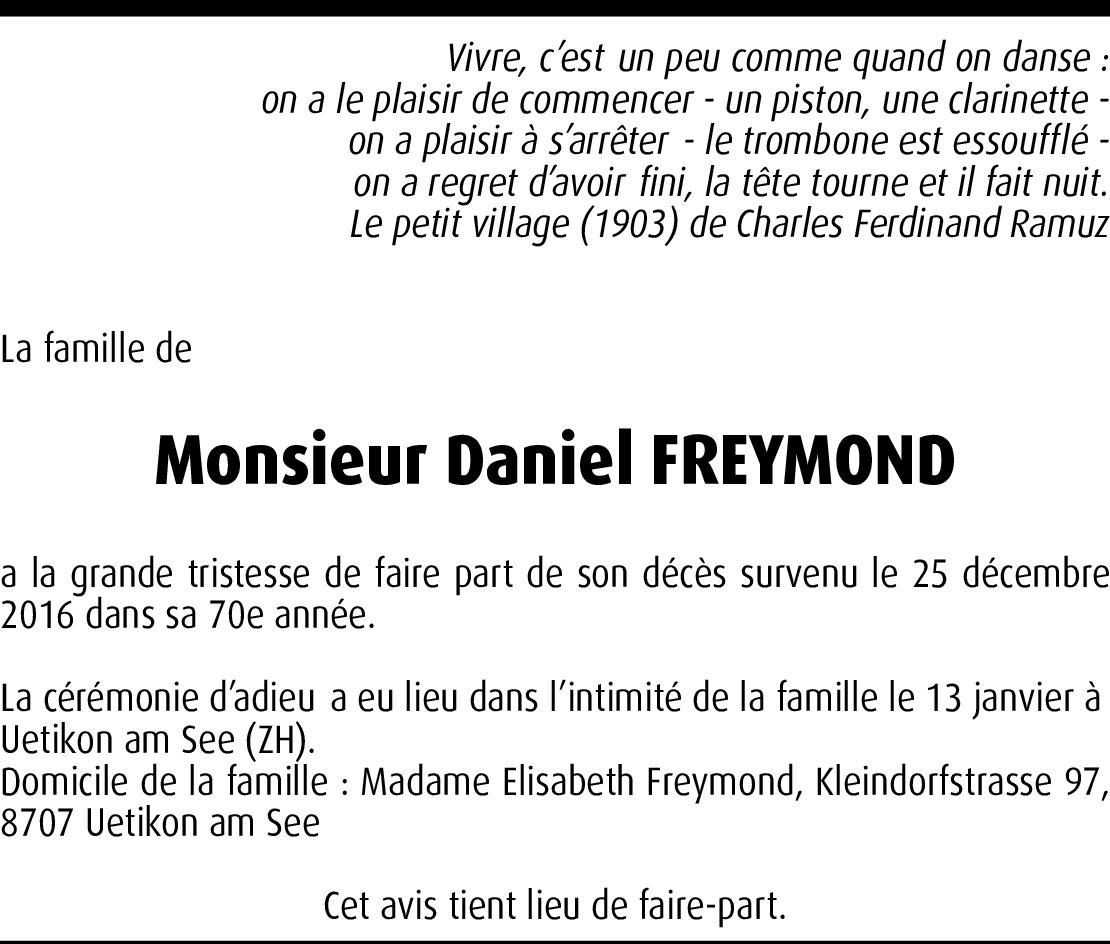 Vivre, c'est un peu comme quand on danse :
on a le plaisir de commencer - un piston, une clarinette -
on a plaisir à s'arrêter - le trombone est essoufflé -
on a regret d'avoir fini, la tête tourne et il fait nuit.
Le petit village (1903) de Charles Ferdinand Ramuz

La famille de

Monsieur Daniel FREYMOND

a la grande tristesse de faire part de son décès survenu le 25 décembre 2016 dans sa 70e année.

La cérémonie d'adieu a eu lieu dans l'intimité de la famille le 13 janvier à Uetikon am See (ZH).
Domicile de la famille : Madame Elisabeth Freymond, Kleindorfstrasse 97, 8707 Uetikon am See

Cet avis tient lieu de faire-part.